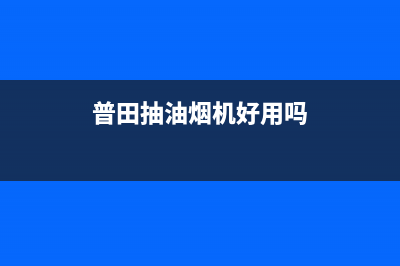 普田抽油烟机好用吗